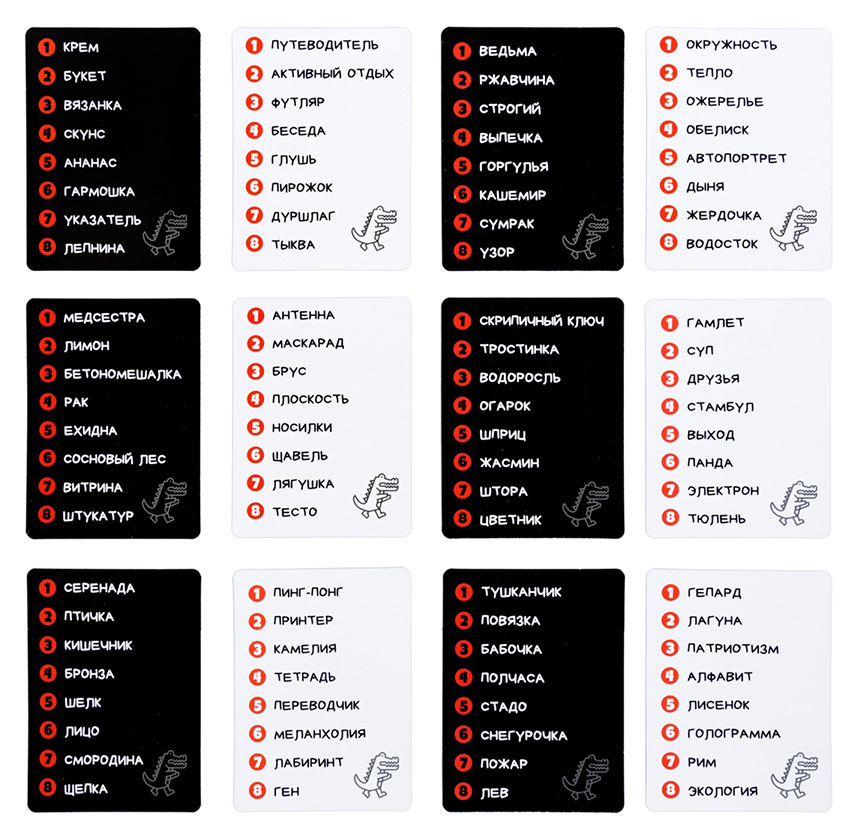 1 КРЕМ
2 БУКЕТ
3 ВЯЗАНКА
4 СКУНС
5 АНАНАС
6 ГАРМОШКА
7 УКАЗАТЕЛЬ
8 ЛЕПНИНА

1 ПУТЕВОДИТЕЛЬ
2 АКТИВНЫЙ ОТДЫХ
3 ФУТЛЯР
4 БЕСЕДА
5 ГЛУШЬ
6 ПИРОЖОК
7 ДУРШЛАГ
8 ТЫКВА

1 ВЕДЬМА
2 РЖАВЧИНА
3 СТРОГИЙ
4 ВЫПЕЧКА
5 ГОРГУЛЬЯ
6 КАШЕМИР
7 СУМРАК
8 УЗОР

1 ОКРУЖНОСТЬ
2 ТЕПЛО
3 ОЖЕРЕЛЬЕ
4 ОБЕЛИСК
5 АВТОПОРТРЕТ
6 ДЫНЯ
7 ЖЕРДОЧКА
8 ВОДОСТОК

1 МЕДСЕСТРА
2 ЛИМОН
3 БЕТОНОМЕШАЛКА
4 РАК
5 ЕХИДНА
6 СОСНОВЫЙ ЛЕС
7 ВИТРИНА
8 ШТУКАТУР

1 АНТЕННА
2 МАСКАРАД
3 БРУС
4 ПЛОСКОСТЬ
5 НОСИЛКИ
6 ЩАВЕЛЬ
7 ЛЯГУШКА
8 ТЕСТО

1 СКРИПИЧНЫЙ КЛЮЧ
2 ТРОСТИНКА
3 ВОДОРОСЛЬ
4 ОГАРОК
5 ШПРИЦ
6 ЖАСМИН
7 ШТОРА
8 ЦВЕТНИК

1 ГАМЛЕТ
2 СУП
3 ДРУЗЬЯ
4 СТАМБУЛ
5 ВЫХОД
6 ПАНДА
7 ЭЛЕКТРОН
8 ТЮЛЕНЬ

1 СЕРЕНАДА
2 ПТИЧКА
3 КИШЕЧНИК
4 БРОНЗА
5 ШЕЛК
6 ЛИЦО
7 СМОРОДИНА
8 ЩЕПКА

1 ПИНГ-ПОНГ
2 ПРИНТЕР
3 КАМЕЛИЯ
4 ТЕТРАДЬ
5 ПЕРЕВОДЧИК
6 МЕЛАНХОЛИЯ
7 ЛАБИРИНТ
8 ГЕН

1 ТУШКАНЧИК
2 ПОВЯЗКА
3 БАБОЧКА
4 ПОЛЧАСА
5 СТАДО
6 СНЕГУРОЧКА
7 ПОЖАР
8 ЛЕВ

1 ГЕПАРД
2 ЛАГУНА
3 ПАТРИОТИЗМ
4 АЛФАВИТ
5 ЛИСЕНОК
6 ГОЛОГРАММА
7 РИМ
8 ЭКОЛОГИЯ